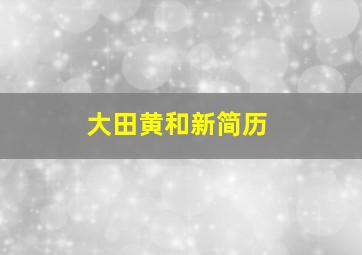 大田黄和新简历